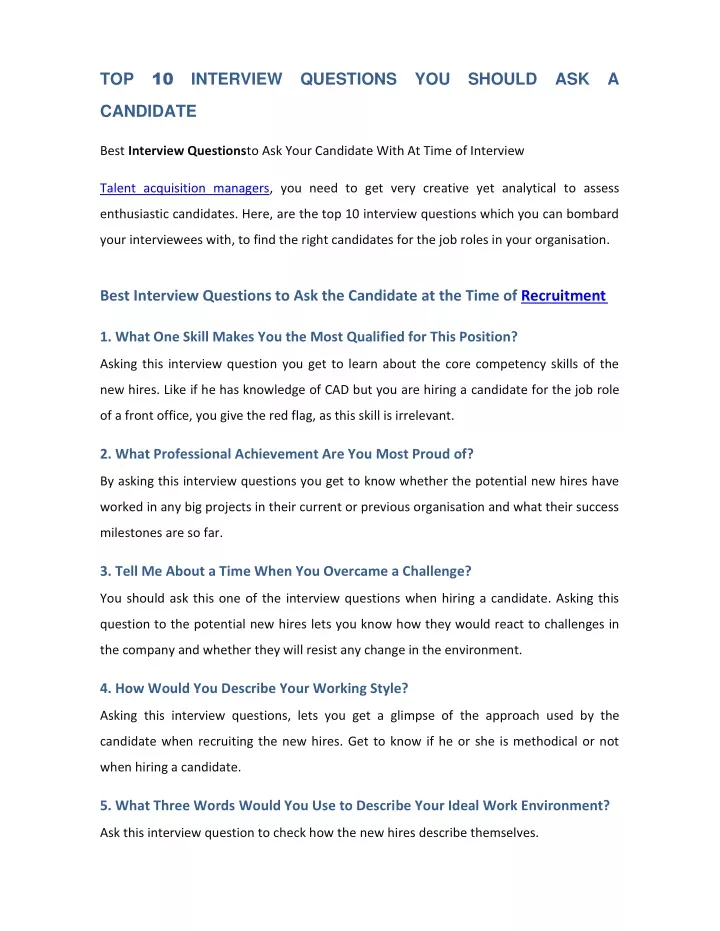 TOP 10 INTERVIEW QUESTIONS YOU SHOULD ASK A CANDIDATE

Best Interview Questionsto Ask Your Candidate With At Time of Interview

Talent acquisition managers, you need to get very creative yet analytical to assess enthusiastic candidates. Here, are the top 10 interview questions which you can bombard your interviewees with, to find the right candidates for the job roles in your organisation.

Best Interview Questions to Ask the Candidate at the Time of Recruitment

1. What One Skill Makes You the Most Qualified for This Position?

Asking this interview question you get to learn about the core competency skills of the new hires. Like if he has knowledge of CAD but you are hiring a candidate for the job role of a front office, you give the red flag, as this skill is irrelevant.

2. What Professional Achievement Are You Most Proud of?

By asking this interview questions you get to know whether the potential new hires have worked in any big projects in their current or previous organisation and what their success milestones are so far.

3. Tell Me About a Time When You Overcame a Challenge?

You should ask this one of the interview questions when hiring a candidate. Asking this question to the potential new hires lets you know how they would react to challenges in the company and whether they will resist any change in the environment.

4. How Would You Describe Your Working Style?

Asking this interview questions, lets you get a glimpse of the approach used by the candidate when recruiting the new hires. Get to know if he or she is methodical or not when hiring a candidate.

5. What Three Words Would You Use to Describe Your Ideal Work Environment?

Ask this interview question to check how the new hires describe themselves.